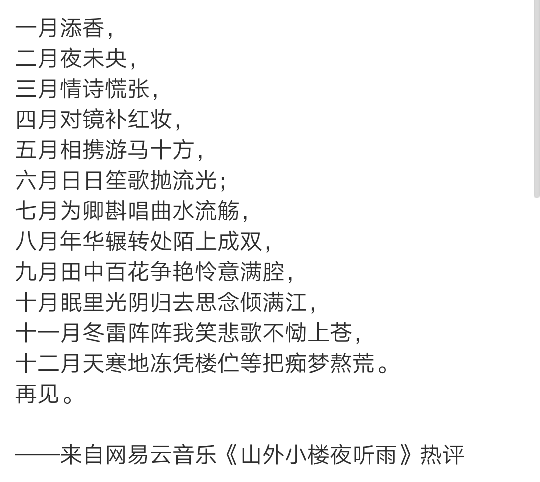 一月添香，
二月夜未央，
三月情诗慌张，
四月对镜补红妆，
五月相携游马十方，
六月日日笙歌抛流光；
七月为卿斟唱曲水流觞，
八月年华辗转处陌上成双，
九月田中百花争艳怜意满腔，
十月眠里光阴归去思念倾满江，
十一月冬雷阵阵我笑悲歌不恸上苍，
十二月天寒地冻凭楼伫等把痴梦熬荒。
再见。

——来自网易云音乐《山外小楼夜听雨》热评